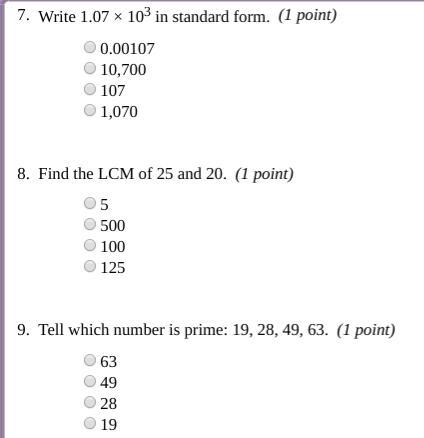 7. Write $1.07 \times 10^3$ in standard form. (1 point)

0.00107
10,700
107
1,070

8. Find the LCM of 25 and 20. (1 point)

5
500
100
125

9. Tell which number is prime: 19, 28, 49, 63. (1 point)

63
49
28
19